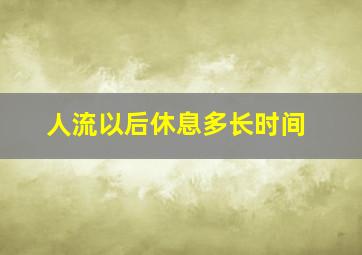 人流以后休息多长时间